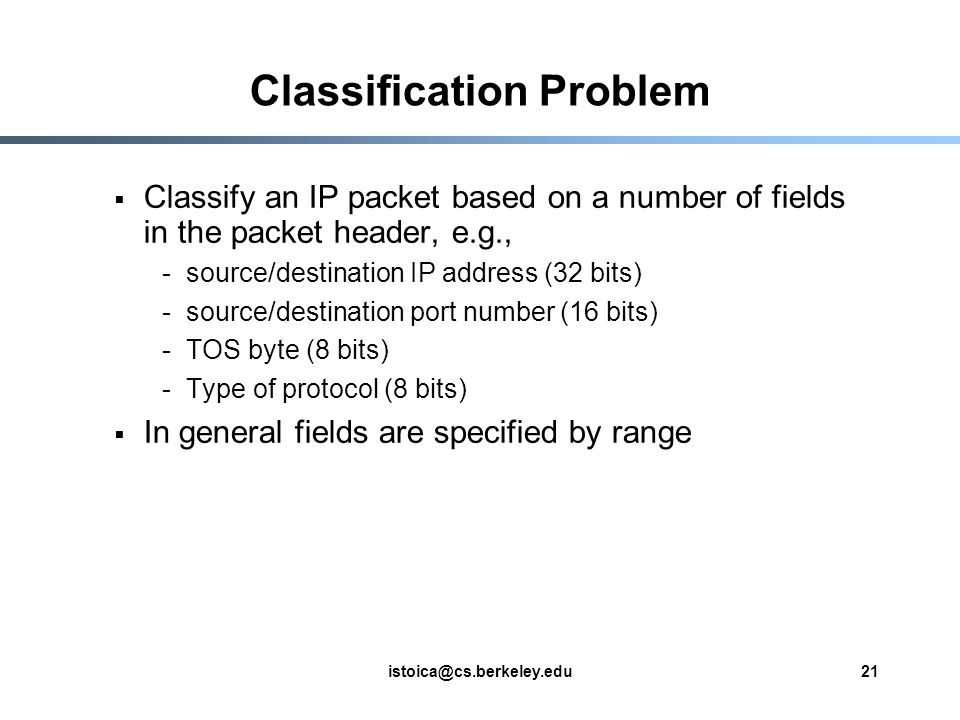 Classification Problem

▪ Classify an IP packet based on a number of fields in the packet header, e.g.,
- source/destination IP address (32 bits)
- source/destination port number (16 bits)
- TOS byte (8 bits)
- Type of protocol (8 bits)

▪ In general fields are specified by range

istoica@cs.berkeley.edu

21